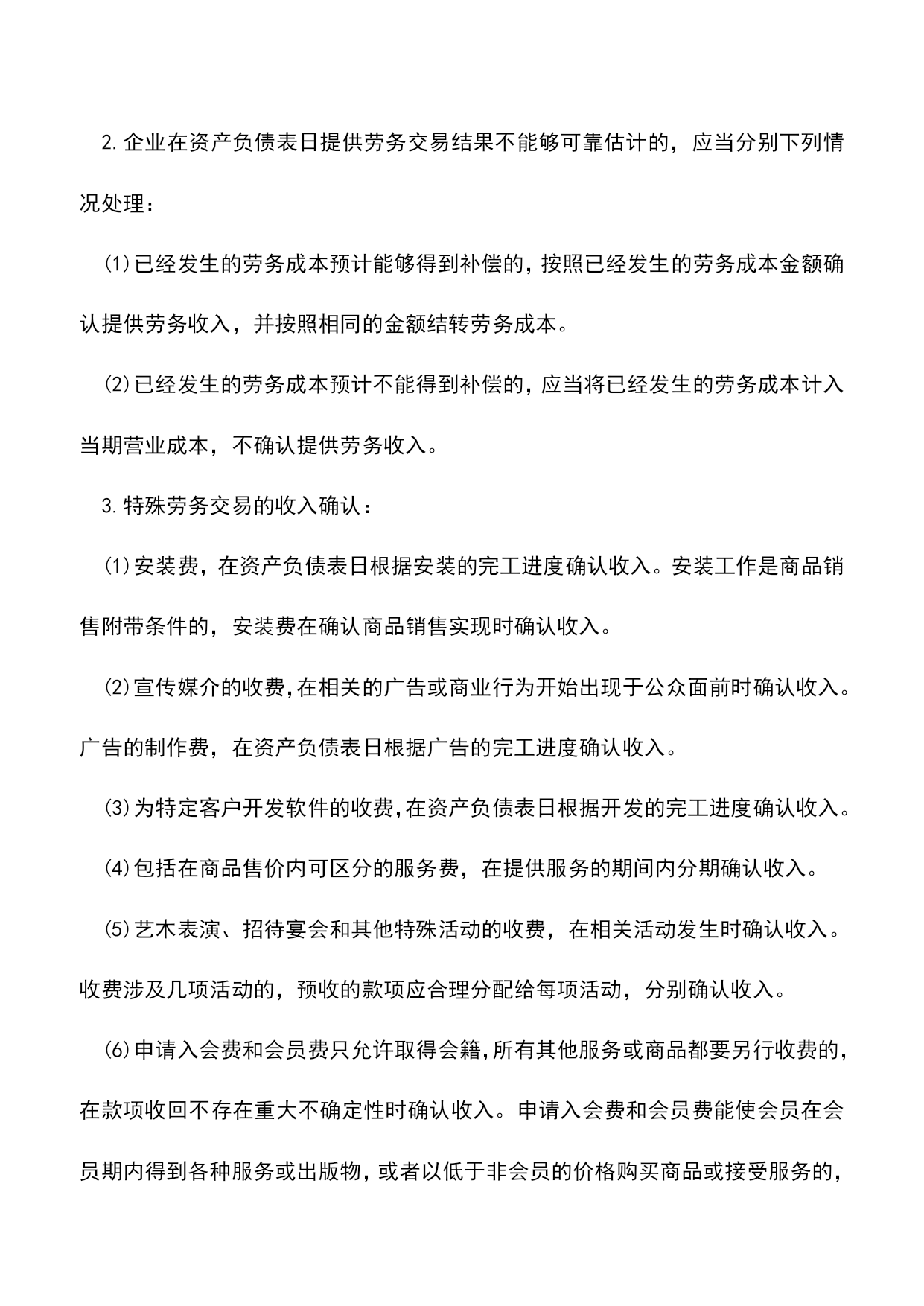 2.企业在资产负债表日提供劳务交易结果不能够可靠估计的，应当分别下列情况处理：

⑴已经发生的劳务成本预计能够得到补偿的，按照已经发生的劳务成本金额确认提供劳务收入，并按照相同的金额结转劳务成本。

⑵已经发生的劳务成本预计不能得到补偿的，应当将已经发生的劳务成本计入当期营业成本，不确认提供劳务收入。

3.特殊劳务交易的收入确认：

⑴安装费，在资产负债表日根据安装的完工进度确认收入。安装工作是商品销售附带条件的，安装费在确认商品销售实现时确认收入。

⑵宣传媒介的收费，在相关的广告或商业行为开始出现于公众面前时确认收入。广告的制作费，在资产负债表日根据广告的完工进度确认收入。

⑶为特定客户开发软件的收费，在资产负债表日根据开发的完工进度确认收入。

⑷包括在商品售价内可区分的服务费，在提供服务的期间内分期确认收入。

⑸艺术表演、招待宴会和其他特殊活动的收费，在相关活动发生时确认收入。收费涉及几项活动的，预收的款项应合理分配给每项活动，分别确认收入。

⑹申请入会费和会员费只允许取得会籍，所有其他服务或商品都要另行收费的，在款项收回不存在重大不确定性时确认收入。申请入会费和会员费能使会员在会员期内得到各种服务或出版物，或者以低于非会员的价格购买商品或接受服务的，